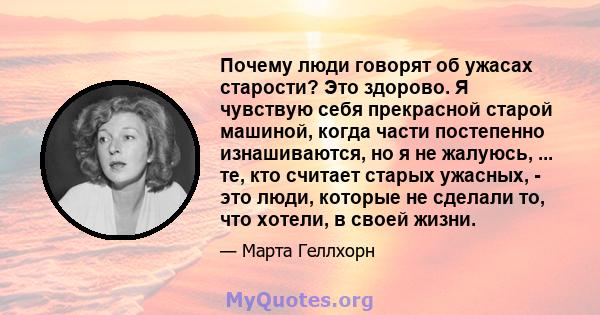 Почему люди говорят об ужасах старости? Это здорово. Я чувствую себя прекрасной старой машиной, когда части постепенно изнашиваются, но я не жалуюсь, ... те, кто считает старых ужасных, - это люди, которые не сделали то, что хотели, в своей жизни.

— Марта Геллхорн

MyQuotes.org